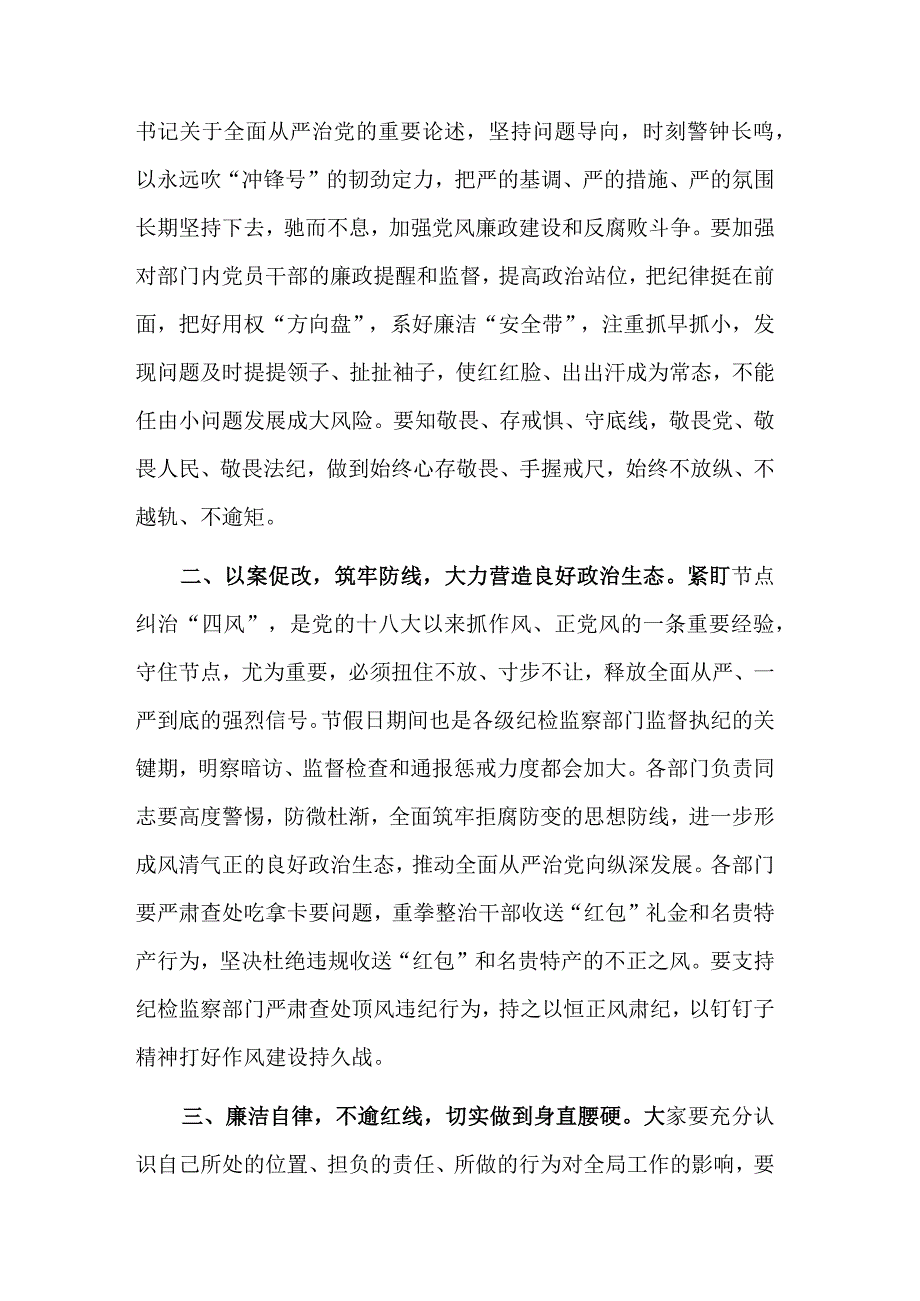 书记关于全面从严治党的重要论述，坚持问题导向，时刻警钟长鸣，以永远吹“冲锋号”的韧劲定力，把严的基调、严的措施、严的氛围长期坚持下去，驰而不息，加强党风廉政建设和反腐败斗争。要加强对部门内党员干部的廉政提醒和监督，提高政治站位，把纪律挺在前面，把好用权“方向盘”，系好廉洁“安全带”，注重抓早抓小，发现问题及时提提领子、扯扯袖子，使红红脸、出出汗成为常态，不能任由小问题发展成大风险。要知敬畏、存戒惧、守底线，敬畏党、敬畏人民、敬畏法纪，做到始终心存敬畏、手握戒尺，始终不放纵、不越轨、不逾矩。

二、以案促改，筑牢防线，大力营造良好政治生态。紧盯节点纠治“四风”，是党的十八大以来抓作风、正党风的一条重要经验，守住节点，尤为重要，必须扭住不放、寸步不让，释放全面从严、一严到底的强烈信号。节假日期间也是各级纪检监察部门监督执纪的关键期，明察暗访、监督检查和通报惩戒力度都会加大。各部门负责同志要高度警惕，防微杜渐，全面筑牢拒腐防变的思想防线，进一步形成风清气正的良好政治生态，推动全面从严治党向纵深发展。各部门要严肃查处吃拿卡要问题，重拳整治干部收送“红包”礼金和名贵特产行为，坚决杜绝违规收送“红包”和名贵特产的不正之风。要支持纪检监察部门严肃查处顶风违纪行为，持之以恒正风肃纪，以钉钉子精神打好作风建设持久战。

三、廉洁自律，不逾红线，切实做到身直腰硬。大家要充分认识自己所处的位置、担负的责任、所做的行为对全局工作的影响，要